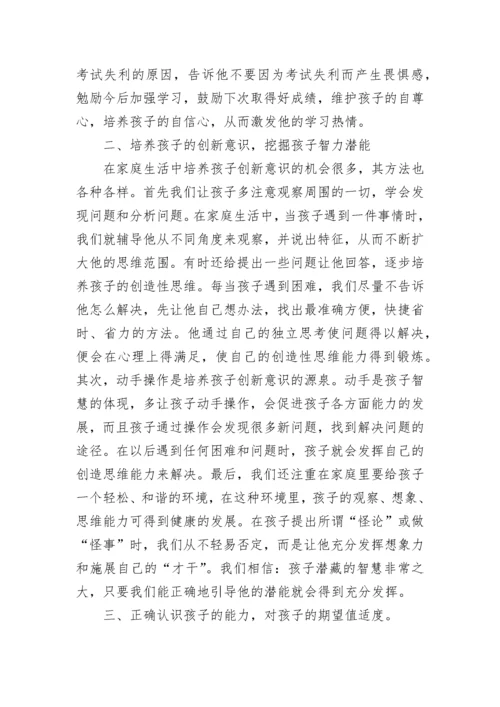 考试失利的原因，告诉他不要因为考试失利而产生畏惧感，勉励今后加强学习，鼓励下次取得好成绩，维护孩子的自尊心，培养孩子的自信心，从而激发他的学习热情。

二、培养孩子的创新意识，挖掘孩子智力潜能

在家庭生活中培养孩子创新意识的机会很多，其方法也各种各样。首先我们让孩子多注意观察周围的一切，学会发现问题和分析问题。在家庭生活中，当孩子遇到一件事情时，我们就辅导他从不同角度来观察，并说出特征，从而不断扩大他的思维范围。有时还给提出一些问题让他回答，逐步培养孩子的创造性思维。每当孩子遇到困难，我们尽量不告诉他怎么解决，先让他自己想办法，找出最准确方便，快捷省时、省力的方法。他通过自己的独立思考使问题得以解决，便会在心理上得满足，使自己的创造性思维能力得到锻炼。其次，动手操作是培养孩子创新意识的源泉。动手是孩子智慧的体现，多让孩子动手操作，会促进孩子各方面能力的发展，而且孩子通过操作会发现很多新问题，找到解决问题的途径。在以后遇到任何困难和问题时，孩子就会发挥自己的创造思维能力来解决。最后，我们还注重在家庭里要给孩子一个轻松、和谐的环境，在这种环境里，孩子的观察、想象、思维能力可得到健康的发展。在孩子提出所谓“怪论”或做“怪事”时，我们从不轻易否定，而是让他充分发挥想象力和施展自己的“才干”。我们相信：孩子潜藏的智慧非常之大，只要我们能正确地引导他的潜能就会得到充分发挥。

三、正确认识孩子的能力，对孩子的期望值适度。